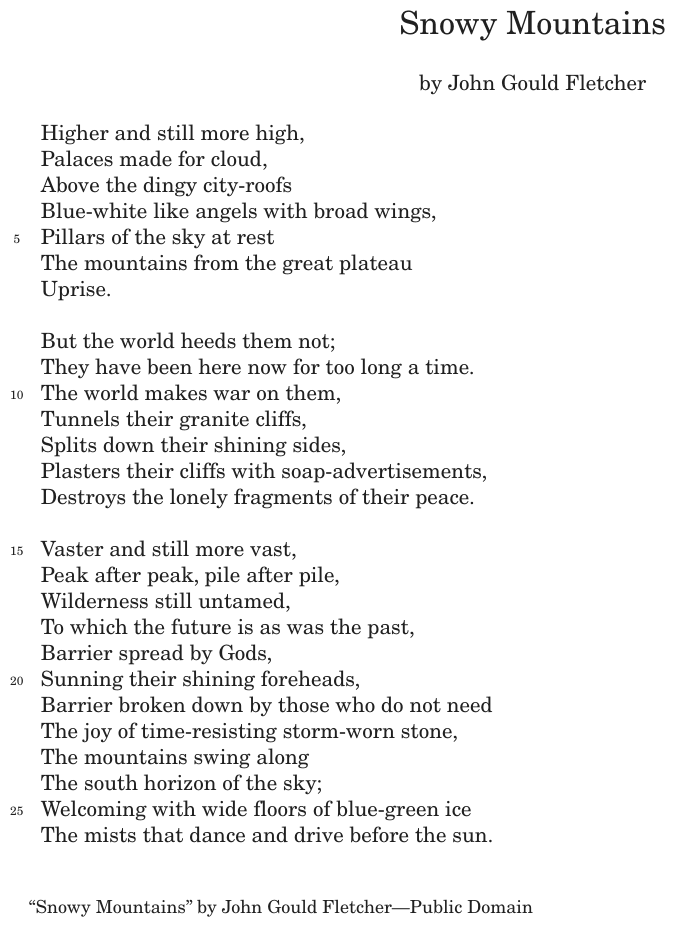 Snowy Mountains

by John Gould Fletcher

Higher and still more high,
Palaces made for cloud,
Above the dingy city-roofs
Blue-white like angels with broad wings,
5 Pillars of the sky at rest
The mountains from the great plateau
Uprise.

But the world heeds them not;
They have been here now for too long a time.
10 The world makes war on them,
Tunnels their granite cliffs,
Splits down their shining sides,
Plasters their cliffs with soap-advertisements,
Destroys the lonely fragments of their peace.

15 Vaster and still more vast,
Peak after peak, pile after pile,
Wilderness still untamed,
To which the future is as was the past,
Barrier spread by Gods,
20 Sunning their shining foreheads,
Barrier broken down by those who do not need
The joy of time-resisting storm-worn stone,
The mountains swing along
The south horizon of the sky;
25 Welcoming with wide floors of blue-green ice
The mists that dance and drive before the sun.

"Snowy Mountains" by John Gould Fletcher—Public Domain